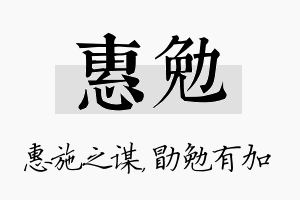 惠勉

惠施之谋，勖勉有加